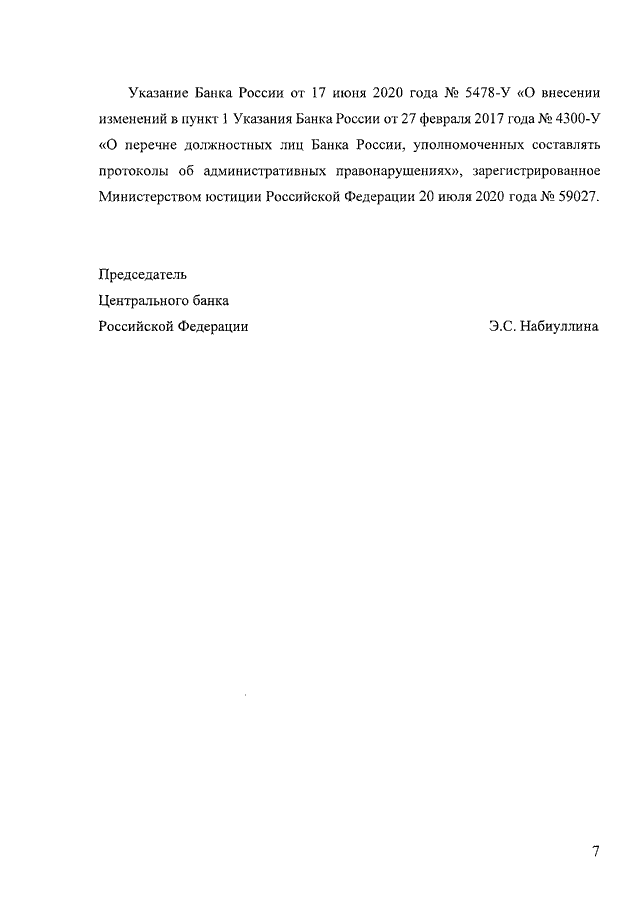 Указание Банка России от 17 июня 2020 года № 5478-У «О внесении изменений в пункт 1 Указания Банка России от 27 февраля 2017 года № 4300-У «О перечне должностных лиц Банка России, уполномоченных составлять протоколы об административных правонарушениях», зарегистрированное Министерством юстиции Российской Федерации 20 июля 2020 года № 59027.

Председатель
Центрального банка
Российской Федерации Э.С. Набиуллина

7